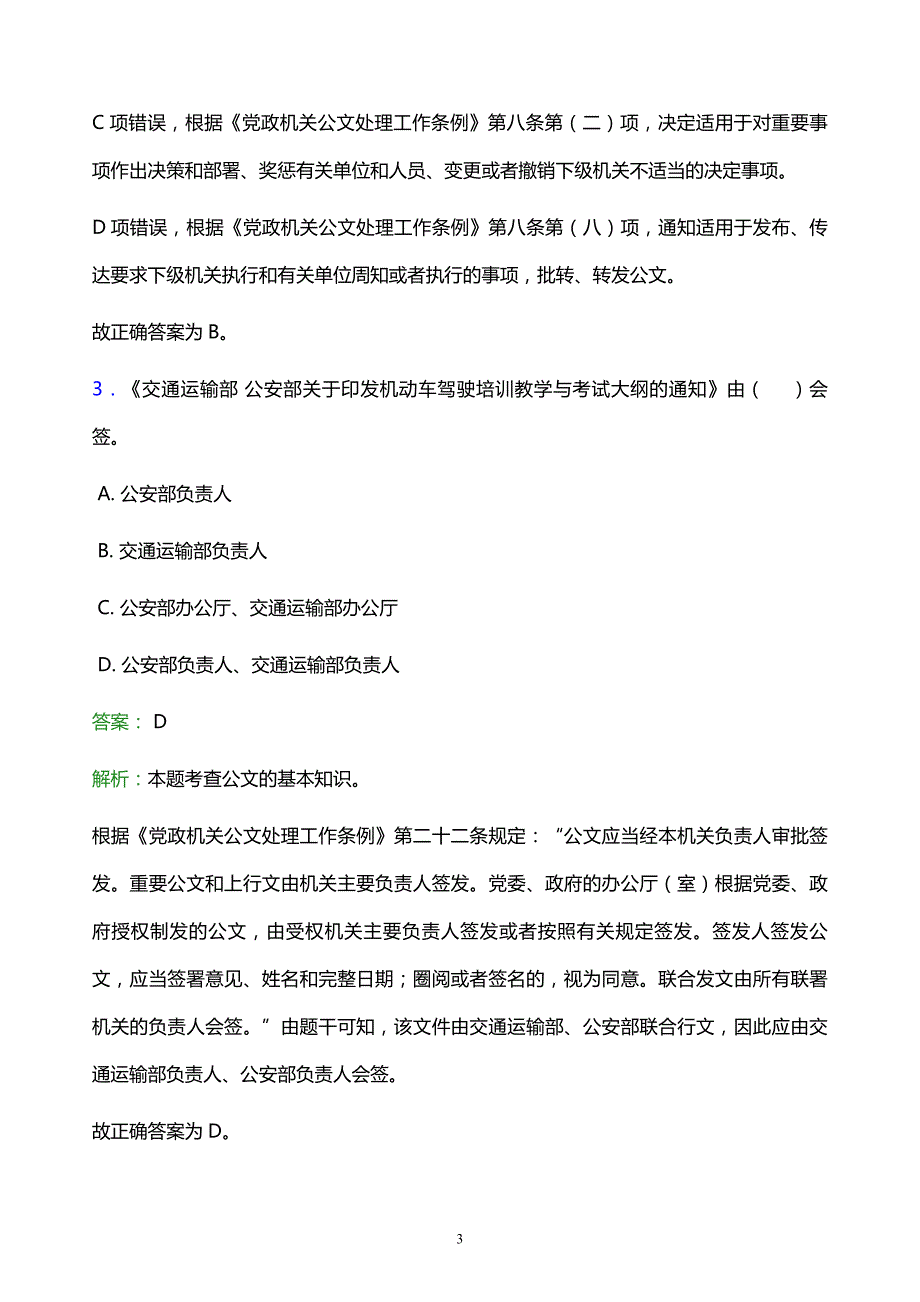 C 项错误，根据《党政机关公文处理工作条例》第八条第（二）项，决定适用于对重要事项作出决策和部署、奖惩有关单位和人员、变更或者撤销下级机关不适当的决定事项。

D 项错误，根据《党政机关公文处理工作条例》第八条第（八）项，通知适用于发布、传达要求下级机关执行和有关单位周知或者执行的事项，批转、转发公文。

故正确答案为 B。

3．《交通运输部 公安部关于印发机动车驾驶培训教学与考试大纲的通知》由（　）会签。

A. 公安部负责人

B. 交通运输部负责人

C. 公安部办公厅、交通运输部办公厅

D. 公安部负责人、交通运输部负责人

答案： D

解析：本题考查公文的基本知识。

根据《党政机关公文处理工作条例》第二十二条规定：“公文应当经本机关负责人审批签发。重要公文和上行文由机关主要负责人签发。党委、政府的办公厅（室）根据党委、政府授权制发的公文，由受权机关主要负责人签发或者按照有关规定签发。签发人签发公文，应当签署意见、姓名和完整日期；圈阅或者签名的，视为同意。联合发文由所有联署机关的负责人会签。”由题干可知，该文件由交通运输部、公安部联合行文，因此应由交通运输部负责人、公安部负责人会签。

故正确答案为 D。

3